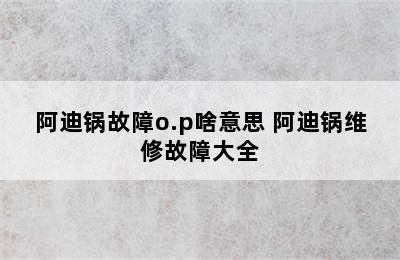 阿迪锅故障o.p啥意思 阿迪锅维修故障大全